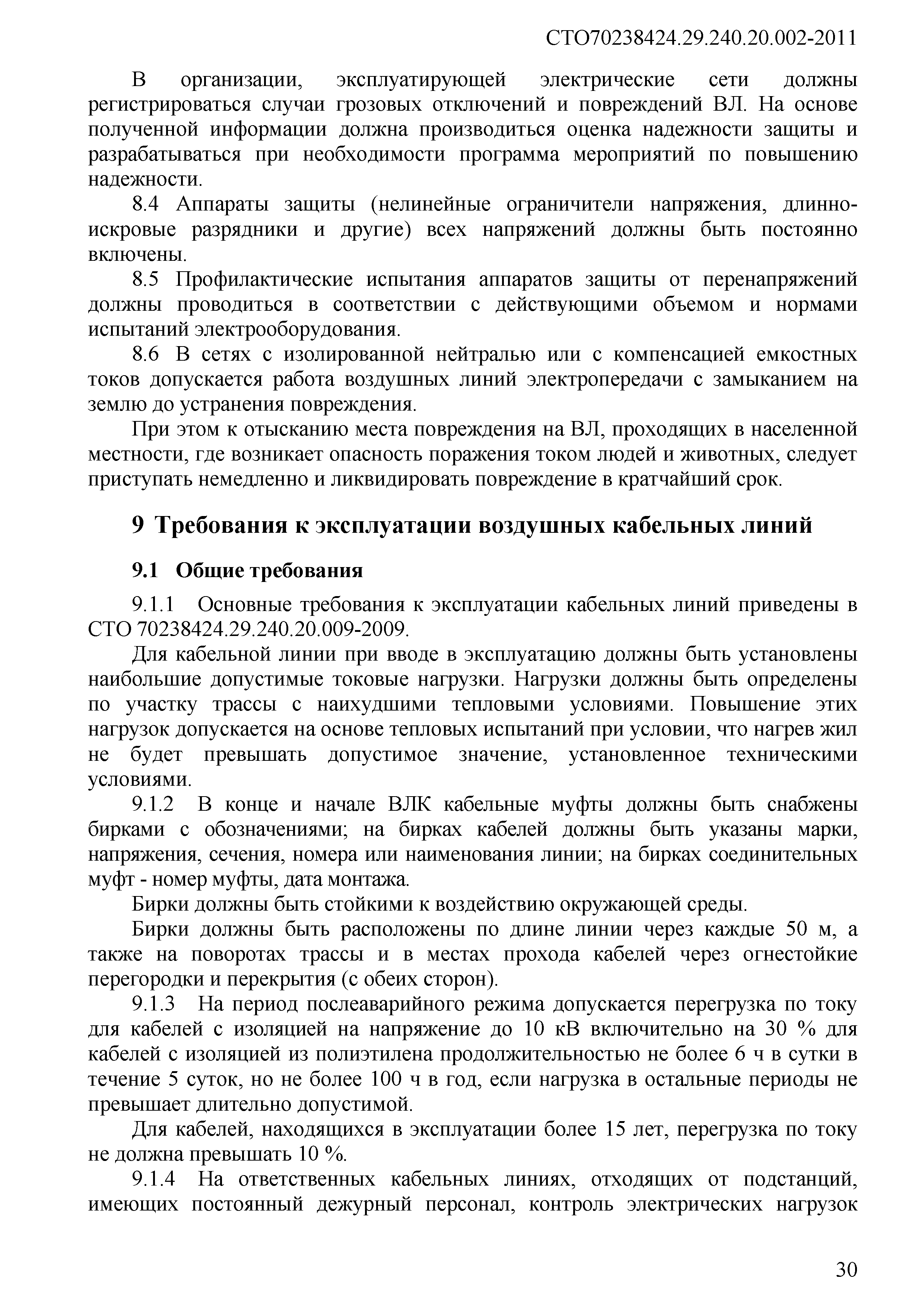 СТО70238424.29.240.20.002-2011

В организации, эксплуатирующей электрические сети должны регистрироваться случаи грозовых отключений и повреждений ВЛ. На основе полученной информации должна производиться оценка надежности защиты и разрабатываться при необходимости программа мероприятий по повышению надежности.

8.4 Аппараты защиты (нелинейные ограничители напряжения, длинно-искровые разрядники и другие) всех напряжений должны быть постоянно включены.

8.5 Профилактические испытания аппаратов защиты от перенапряжений должны проводиться в соответствии с действующими объемом и нормами испытаний электрооборудования.

8.6 В сетях с изолированной нейтралью или с компенсацией емкостных токов допускается работа воздушных линий электропередачи с замыканием на землю до устранения повреждения.

При этом к отысканию места повреждения на ВЛ, проходящих в населенной местности, где возникает опасность поражения током людей и животных, следует приступать немедленно и ликвидировать повреждение в кратчайший срок.

9 Требования к эксплуатации воздушных кабельных линий

9.1 Общие требования

9.1.1 Основные требования к эксплуатации кабельных линий приведены в СТО 70238424.29.240.20.009-2009.

Для кабельной линии при вводе в эксплуатацию должны быть установлены наибольшие допустимые токовые нагрузки. Нагрузки должны быть определены по участку трассы с наихудшими тепловыми условиями. Повышение этих нагрузок допускается на основе тепловых испытаний при условии, что нагрев жил не будет превышать допустимое значение, установленное техническими условиями.

9.1.2 В конце и начале ВЛК кабельные муфты должны быть снабжены бирками с обозначениями; на бирках кабелей должны быть указаны марки, напряжения, сечения, номера или наименования линии; на бирках соединительных муфт - номер муфты, дата монтажа.

Бирки должны быть стойкими к воздействию окружающей среды.

Бирки должны быть расположены по длине линии через каждые 50 м, а также на поворотах трассы и в местах прохода кабелей через огнестойкие перегородки и перекрытия (с обеих сторон).

9.1.3 На период послеаварийного режима допускается перегрузка по току для кабелей с изоляцией на напряжение до 10 кВ включительно на 30 % для кабелей с изоляцией из полиэтилена продолжительностью не более 6 ч в сутки в течение 5 суток, но не более 100 ч в год, если нагрузка в остальные периоды не превышает длительно допустимой.

Для кабелей, находящихся в эксплуатации более 15 лет, перегрузка по току не должна превышать 10 %.

9.1.4 На ответственных кабельных линиях, отходящих от подстанций, имеющих постоянный дежурный персонал, контроль электрических нагрузок

30